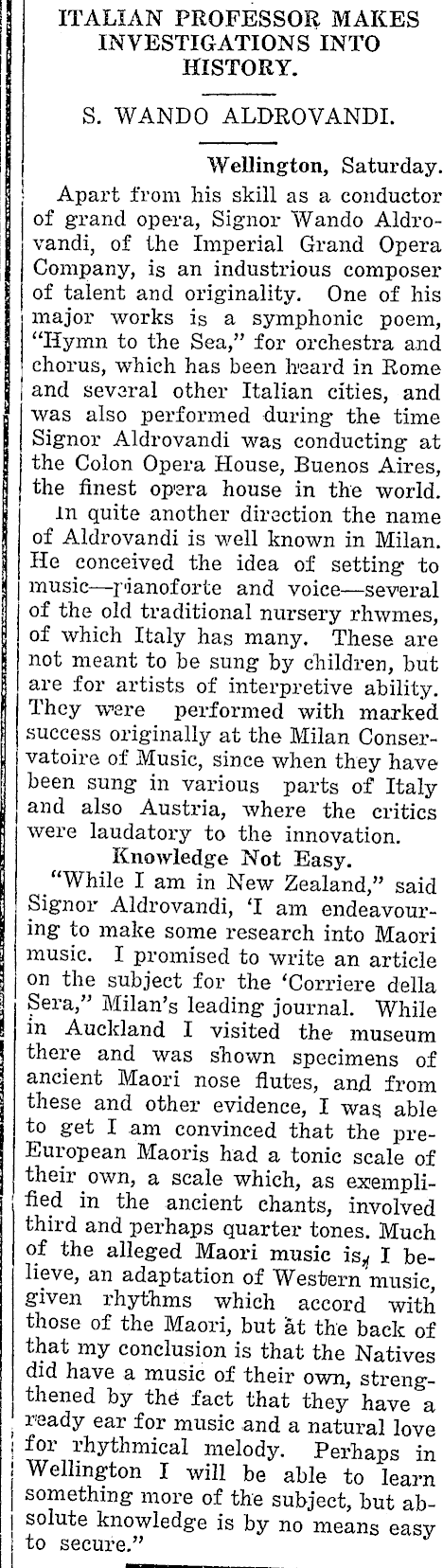 ITALIAN PROFESSOR MAKES INVESTIGATIONS INTO HISTORY.

S. WANDO ALDROVANDI.

Wellington, Saturday.

Apart from his skill as a conductor of grand opera, Signor Wando Aldrovandi, of the Imperial Grand Opera Company, is an industrious composer of talent and originality. One of his major works is a symphonic poem, "Hymn to the Sea," for orchestra and chorus, which has been heard in Rome and several other Italian cities, and was also performed during the time Signor Aldrovandi was conducting at the Colon Opera House, Buenos Aires, the finest opera house in the world.

In quite another direction the name of Aldrovandi is well known in Milan. He conceived the idea of setting to music—pianoforte and voice—several of the old traditional nursery rhwmes, of which Italy has many. These are not meant to be sung by children, but are for artists of interpretive ability. They were performed with marked success originally at the Milan Conservatoire of Music, since when they have been sung in various parts of Italy and also Austria, where the critics were laudatory to the innovation.

Knowledge Not Easy.

"While I am in New Zealand," said Signor Aldrovandi, 'I am endeavouring to make some research into Maori music. I promised to write an article on the subject for the 'Corriere della Sera," Milan's leading journal. While in Auckland I visited the museum there and was shown specimens of ancient Maori nose flutes, and from these and other evidence, I was able to get I am convinced that the pre-European Maoris had a tonic scale of their own, a scale which, as exemplified in the ancient chants, involved third and perhaps quarter tones. Much of the alleged Maori music is, I believe, an adaptation of Western music, given rhythms which accord with those of the Maori, but at the back of that my conclusion is that the Natives did have a music of their own, strengthened by the fact that they have a ready ear for music and a natural love for rhythmical melody. Perhaps in Wellington I will be able to learn something more of the subject, but absolute knowledge is by no means easy to secure."